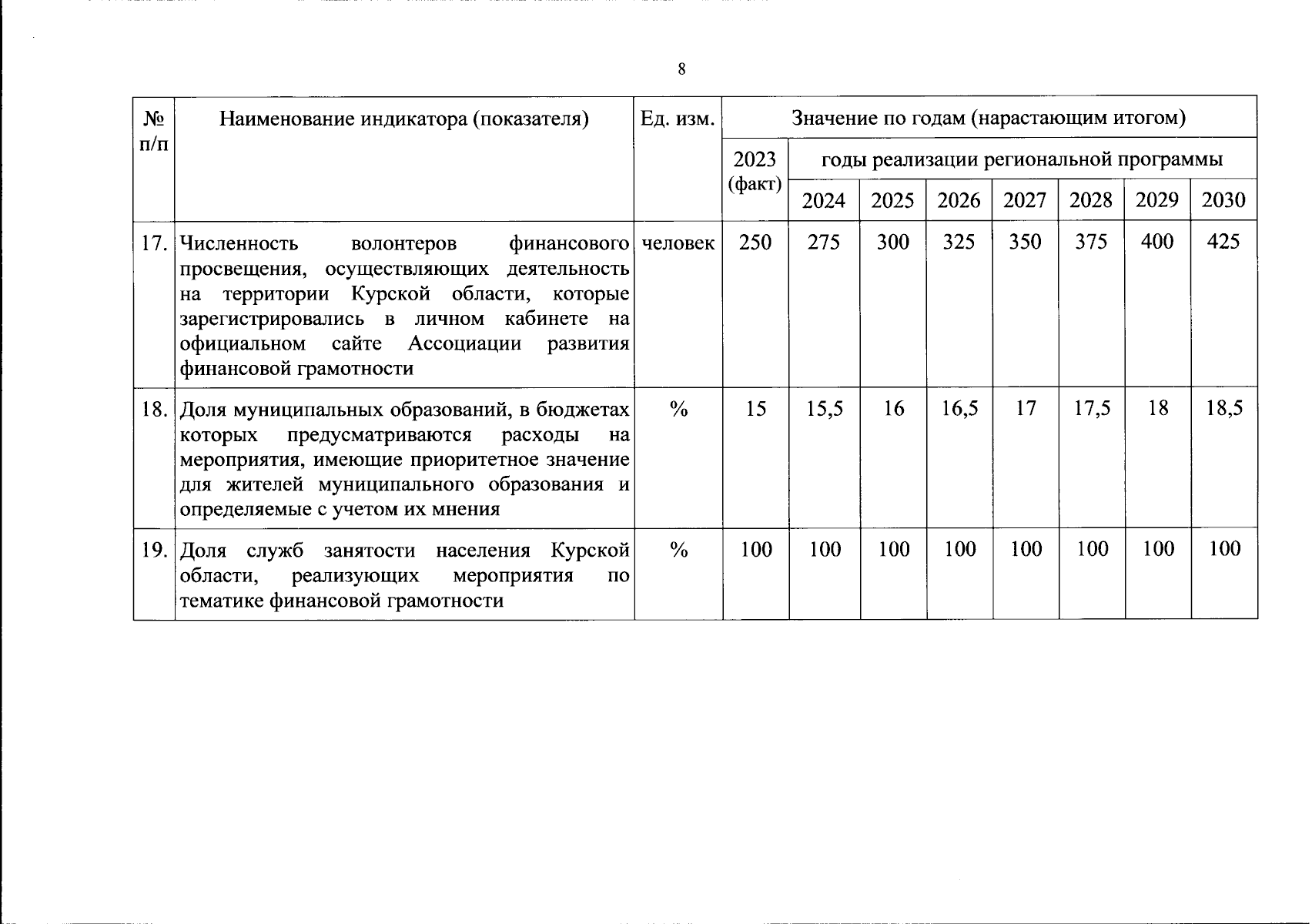 8

| № п/п | Наименование индикатора (показателя) | Ед. изм. | Значение по годам (нарастающим итогом) | | | | | | | |
|---|---|---|---|---|---|---|---|---|---|---|
| | | | 2023 (факт) | годы реализации региональной программы | | | | | | |
| | | | | 2024 | 2025 | 2026 | 2027 | 2028 | 2029 | 2030 |
| 17. | Численность волонтеров финансового просвещения, осуществляющих деятельность на территории Курской области, которые зарегистрировались в личном кабинете на официальном сайте Ассоциации развития финансовой грамотности | человек | 250 | 275 | 300 | 325 | 350 | 375 | 400 | 425 |
| 18. | Доля муниципальных образований, в бюджетах которых предусматриваются расходы на мероприятия, имеющие приоритетное значение для жителей муниципального образования и определяемые с учетом их мнения | % | 15 | 15,5 | 16 | 16,5 | 17 | 17,5 | 18 | 18,5 |
| 19. | Доля служб занятости населения Курской области, реализующих мероприятия по тематике финансовой грамотности | % | 100 | 100 | 100 | 100 | 100 | 100 | 100 | 100 |